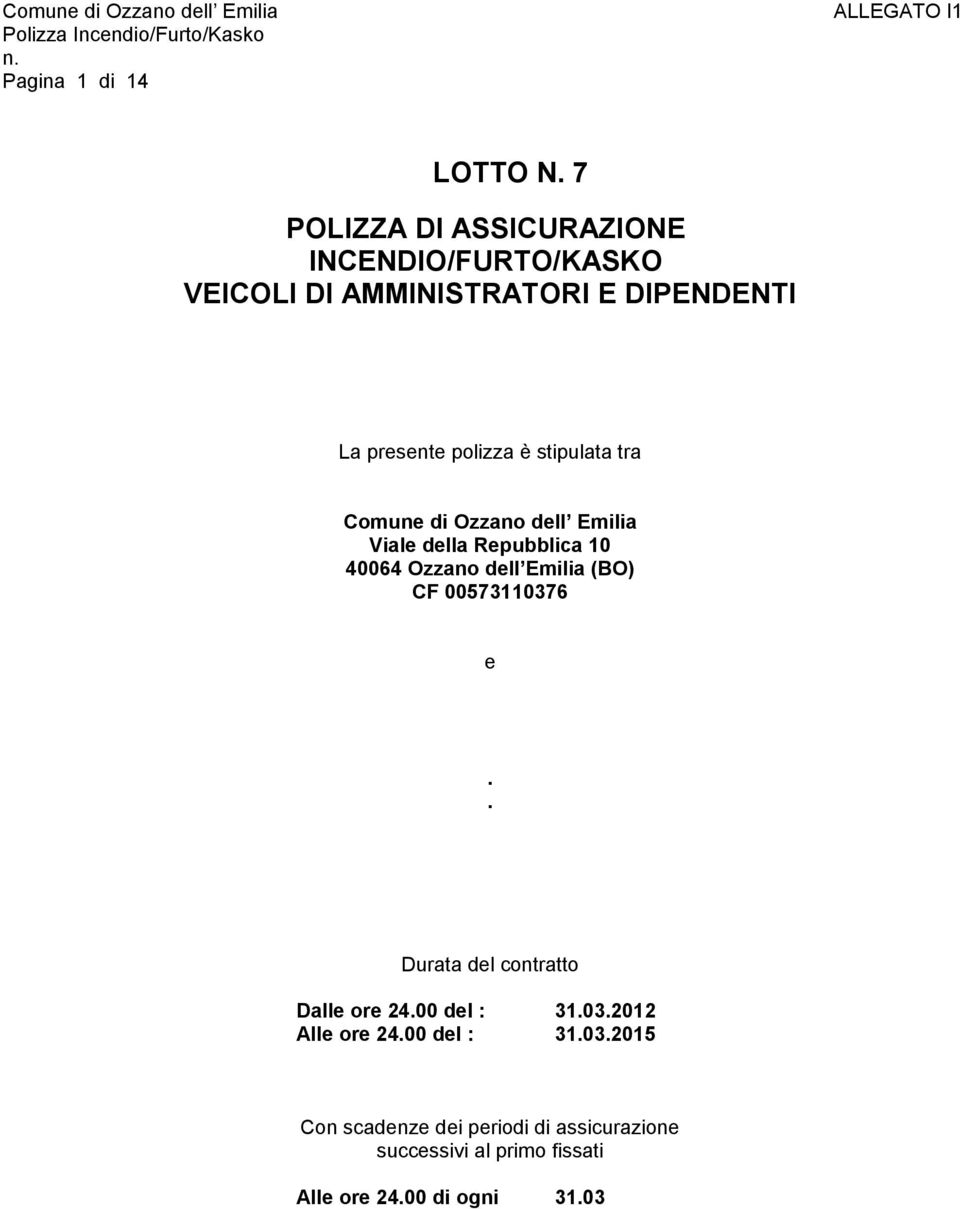 Comune di Ozzano dell Emilia
Polizza Incendio/Furto/Kasko
n.
Pagina 1 di 14

ALLEGATO I1

LOTTO N. 7

POLIZZA DI ASSICURAZIONE
INCENDIO/FURTO/KASKO
VEICOLI DI AMMINISTRATORI E DIPENDENTI

La presente polizza è stipulata tra

Comune di Ozzano dell Emilia
Viale della Repubblica 10
40064 Ozzano dell Emilia (BO)
CF 00573110376

e

.
.

Durata del contratto

Dalle ore 24.00 del : 31.03.2012
Alle ore 24.00 del : 31.03.2015

Con scadenze dei periodi di assicurazione successivi al primo fissati

Alle ore 24.00 di ogni 31.03